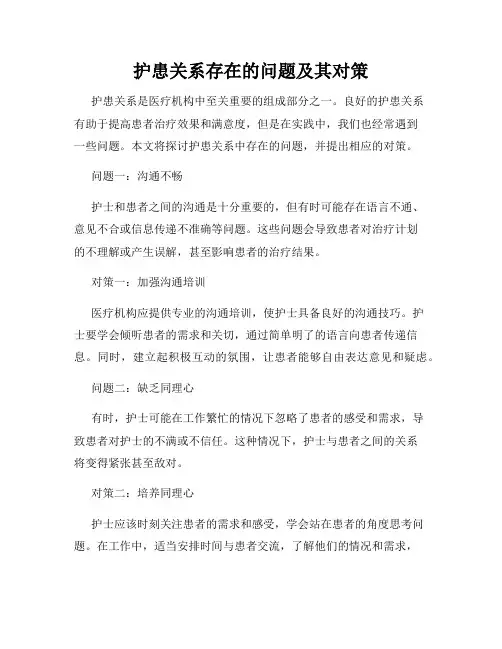 护患关系存在的问题及其对策

护患关系是医疗机构中至关重要的组成部分之一。良好的护患关系有助于提高患者治疗效果和满意度，但是在实践中，我们也经常遇到一些问题。本文将探讨护患关系中存在的问题，并提出相应的对策。

问题一：沟通不畅

护士和患者之间的沟通是十分重要的，但有时可能存在语言不通、意见不合或信息传递不准确等问题。这些问题会导致患者对治疗计划的不理解或产生误解，甚至影响患者的治疗结果。

对策一：加强沟通培训

医疗机构应提供专业的沟通培训，使护士具备良好的沟通技巧。护士要学会倾听患者的需求和关切，通过简单明了的语言向患者传递信息。同时，建立起积极互动的氛围，让患者能够自由表达意见和疑虑。

问题二：缺乏同理心

有时，护士可能在工作繁忙的情况下忽略了患者的感受和需求，导致患者对护士的不满或不信任。这种情况下，护士与患者之间的关系将变得紧张甚至敌对。

对策二：培养同理心

护士应该时刻关注患者的需求和感受，学会站在患者的角度思考问题。在工作中，适当安排时间与患者交流，了解他们的情况和需求，